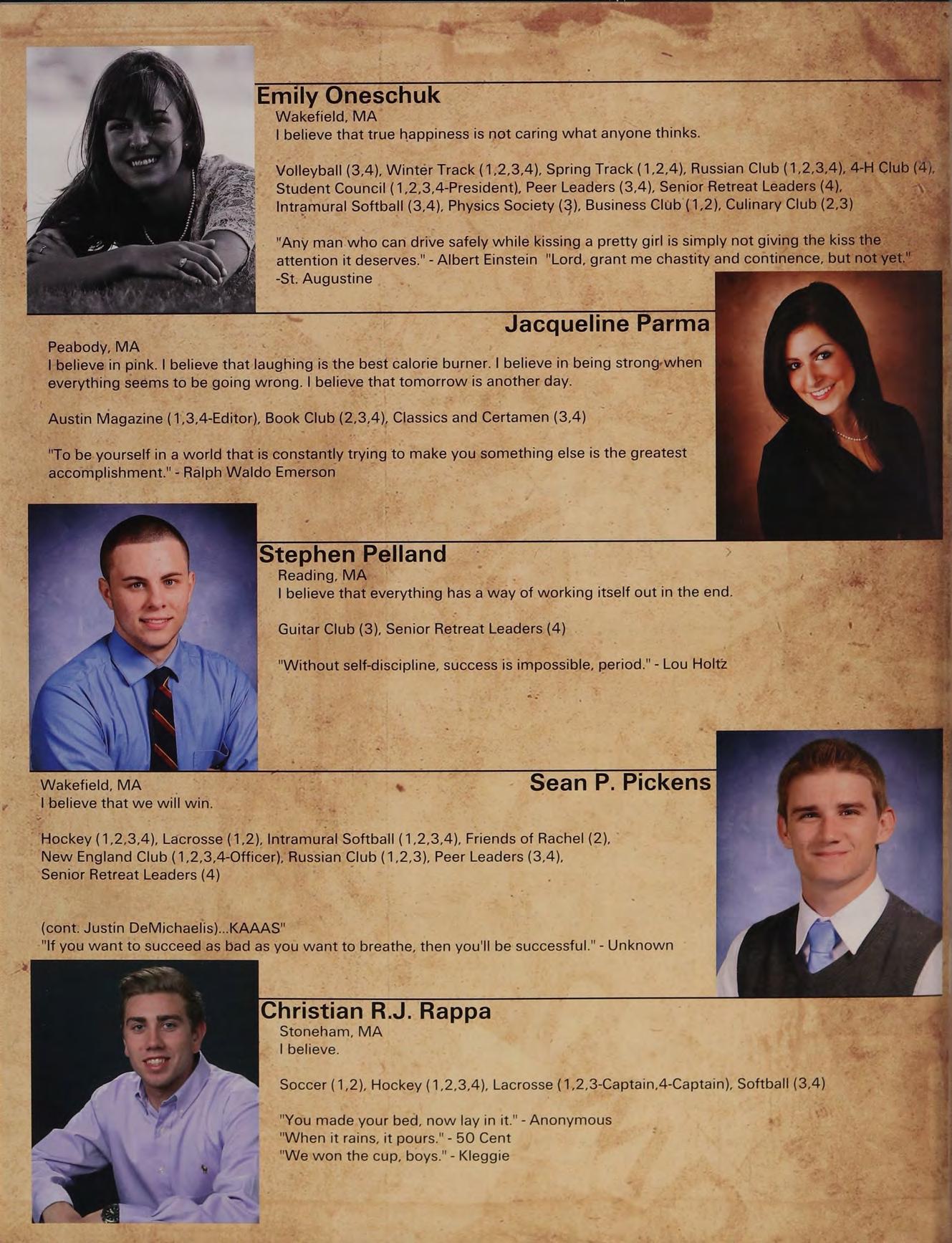 Emily Oneschuk
Wakefield, MA
I believe that true happiness is not caring what anyone thinks.

Volleyball (3,4), Winter Track (1,2,3,4), Spring Track (1,2,4), Russian Club (1,2,3,4), 4-H Club (4), Student Council (1,2,3,4-President), Peer Leaders (3,4), Senior Retreat Leaders (4), Intramural Softball (3,4), Physics Society (3), Business Club (1,2), Culinary Club (2,3)

"Any man who can drive safely while kissing a pretty girl is simply not giving the kiss the attention it deserves." - Albert Einstein "Lord, grant me chastity and continence, but not yet." -St. Augustine

Jacqueline Parma
Peabody, MA
I believe in pink. I believe that laughing is the best calorie burner. I believe in being strong when everything seems to be going wrong. I believe that tomorrow is another day.

Austin Magazine (1,3,4-Editor), Book Club (2,3,4), Classics and Certamen (3,4)

"To be yourself in a world that is constantly trying to make you something else is the greatest accomplishment." - Ralph Waldo Emerson

Stephen Pelland
Reading, MA
I believe that everything has a way of working itself out in the end.

Guitar Club (3), Senior Retreat Leaders (4)

"Without self-discipline, success is impossible, period." - Lou Holtz

Sean P. Pickens
Wakefield, MA
I believe that we will win.

Hockey (1,2,3,4), Lacrosse (1,2), Intramural Softball (1,2,3,4), Friends of Rachel (2), New England Club (1,2,3,4-Officer), Russian Club (1,2,3), Peer Leaders (3,4), Senior Retreat Leaders (4)

(cont. Justin DeMichaelis)...KAAAS"
"If you want to succeed as bad as you want to breathe, then you'll be successful." - Unknown

Christian R.J. Rappa
Stoneham, MA
I believe.

Soccer (1,2), Hockey (1,2,3,4), Lacrosse (1,2,3-Captain,4-Captain), Softball (3,4)

"You made your bed, now lay in it." - Anonymous
"When it rains, it pours." - 50 Cent
"We won the cup, boys." - Kleggie